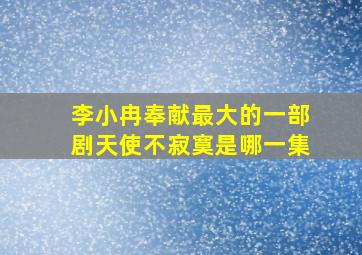 李小冉奉献最大的一部剧天使不寂寞是哪一集